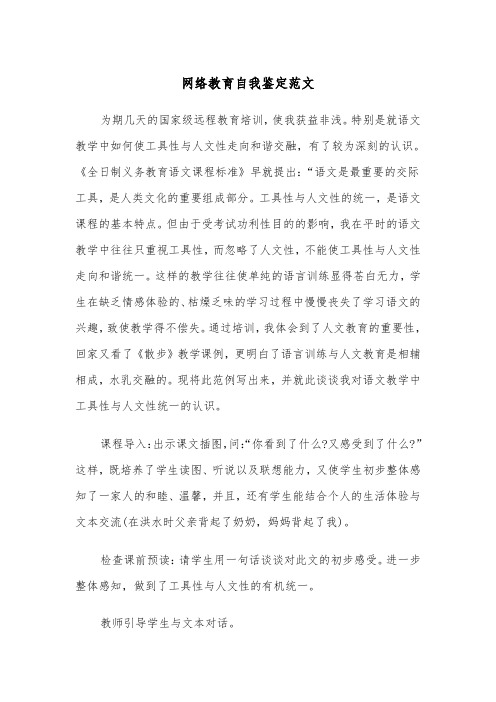 网络教育自我鉴定范文

为期几天的国家级远程教育培训，使我获益非浅。特别是就语文教学中如何使工具性与人文性走向和谐交融，有了较为深刻的认识。《全日制义务教育语文课程标准》早就提出：“语文是最重要的交际工具，是人类文化的重要组成部分。工具性与人文性的统一，是语文课程的基本特点。但由于受考试功利性目的的影响，我在平时的语文教学中往往只重视工具性，而忽略了人文性，不能使工具性与人文性走向和谐统一。这样的教学往往使单纯的语言训练显得苍白无力，学生在缺乏情感体验的、枯燥乏味的学习过程中慢慢丧失了学习语文的兴趣，致使教学得不偿失。通过培训，我体会到了人文教育的重要性，回家又看了《散步》教学课例，更明白了语言训练与人文教育是相辅相成，水乳交融的。现将此范例写出来，并就此谈谈我对语文教学中工具性与人文性统一的认识。

课程导入：出示课文插图，问：“你看到了什么?又感受到了什么?”这样，既培养了学生读图、听说以及联想能力，又使学生初步整体感知了一家人的和睦、温馨，并且，还有学生能结合个人的生活体验与文本交流(在洪水时父亲背起了奶奶，妈妈背起了我)。

检查课前预读：请学生用一句话谈谈对此文的初步感受。进一步整体感知，做到了工具性与人文性的有机统一。

教师引导学生与文本对话。